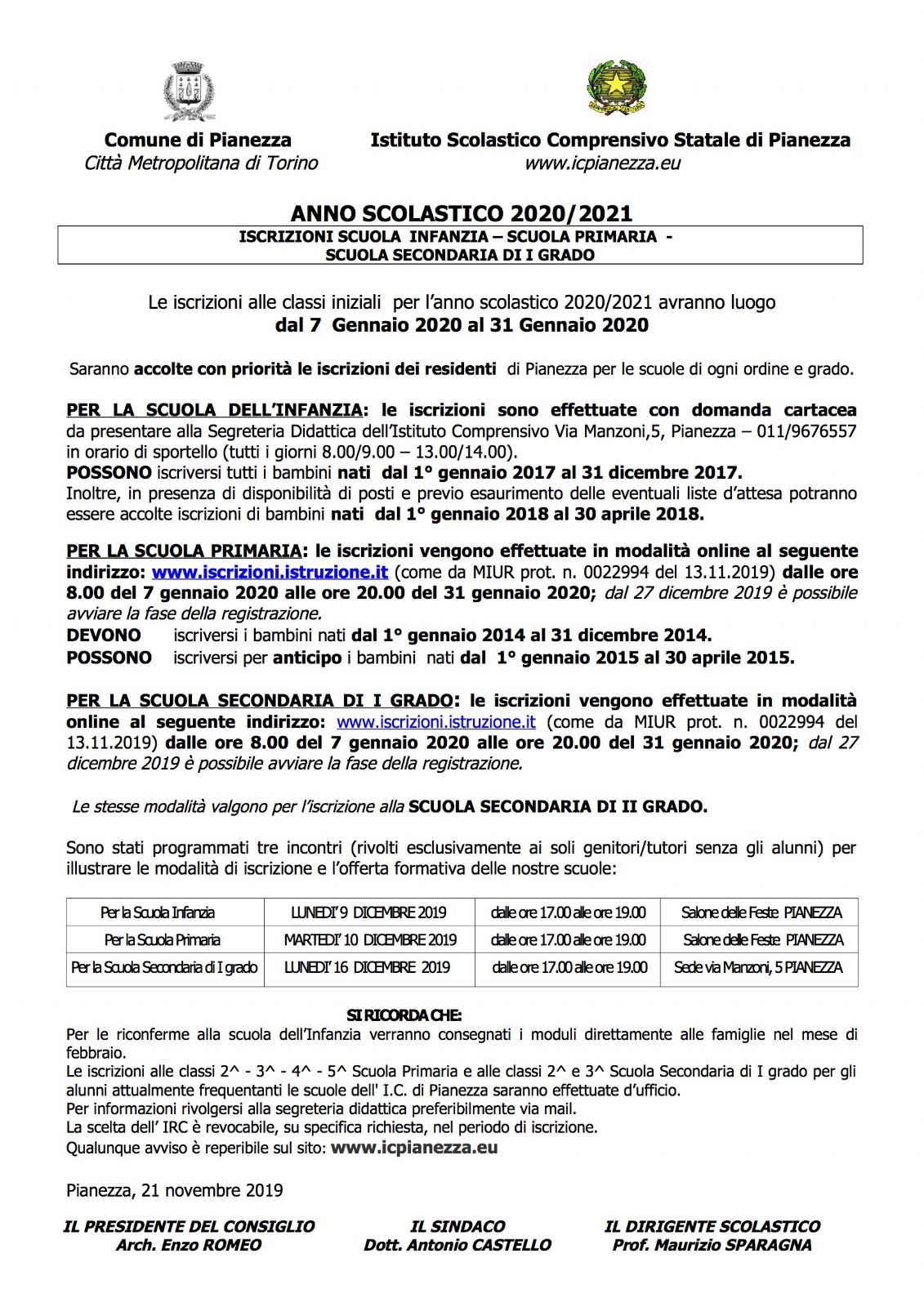 Comune di Pianezza
Città Metropolitana di Torino

Istituto Scolastico Comprensivo Statale di Pianezza
www.icpianezza.eu

ANNO SCOLASTICO 2020/2021

ISCRIZIONI SCUOLA INFANZIA – SCUOLA PRIMARIA - SCUOLA SECONDARIA DI I GRADO

Le iscrizioni alle classi iniziali per l'anno scolastico 2020/2021 avranno luogo
dal 7 Gennaio 2020 al 31 Gennaio 2020

Saranno accolte con priorità le iscrizioni dei residenti di Pianezza per le scuole di ogni ordine e grado.

PER LA SCUOLA DELL'INFANZIA: le iscrizioni sono effettuate con domanda cartacea da presentare alla Segreteria Didattica dell'Istituto Comprensivo Via Manzoni,5, Pianezza – 011/9676557 in orario di sportello (tutti i giorni 8.00/9.00 – 13.00/14.00).
POSSONO iscriversi tutti i bambini nati dal 1° gennaio 2017 al 31 dicembre 2017.
Inoltre, in presenza di disponibilità di posti e previo esaurimento delle eventuali liste d'attesa potranno essere accolte iscrizioni di bambini nati dal 1° gennaio 2018 al 30 aprile 2018.

PER LA SCUOLA PRIMARIA: le iscrizioni vengono effettuate in modalità online al seguente indirizzo: www.iscrizioni.istruzione.it (come da MIUR prot. n. 0022994 del 13.11.2019) dalle ore 8.00 del 7 gennaio 2020 alle ore 20.00 del 31 gennaio 2020; dal 27 dicembre 2019 è possibile avviare la fase della registrazione.
DEVONO iscriversi i bambini nati dal 1° gennaio 2014 al 31 dicembre 2014.
POSSONO iscriversi per anticipo i bambini nati dal 1° gennaio 2015 al 30 aprile 2015.

PER LA SCUOLA SECONDARIA DI I GRADO: le iscrizioni vengono effettuate in modalità online al seguente indirizzo: www.iscrizioni.istruzione.it (come da MIUR prot. n. 0022994 del 13.11.2019) dalle ore 8.00 del 7 gennaio 2020 alle ore 20.00 del 31 gennaio 2020; dal 27 dicembre 2019 è possibile avviare la fase della registrazione.

Le stesse modalità valgono per l'iscrizione alla SCUOLA SECONDARIA DI II GRADO.

Sono stati programmati tre incontri (rivolti esclusivamente ai soli genitori/tutori senza gli alunni) per illustrare le modalità di iscrizione e l'offerta formativa delle nostre scuole:

| Per la Scuola Infanzia | LUNEDI' 9 DICEMBRE 2019 | dalle ore 17.00 alle ore 19.00 | Salone delle Feste PIANEZZA |
|---|---|---|---|
| Per la Scuola Primaria | MARTEDI' 10 DICEMBRE 2019 | dalle ore 17.00 alle ore 19.00 | Salone delle Feste PIANEZZA |
| Per la Scuola Secondaria di I grado | LUNEDI' 16 DICEMBRE 2019 | dalle ore 17.00 alle ore 19.00 | Sede via Manzoni, 5 PIANEZZA |

SI RICORDA CHE:
Per le riconferme alla scuola dell'Infanzia verranno consegnati i moduli direttamente alle famiglie nel mese di febbraio.
Le iscrizioni alle classi 2^ - 3^ - 4^ - 5^ Scuola Primaria e alle classi 2^ e 3^ Scuola Secondaria di I grado per gli alunni attualmente frequentanti le scuole dell' I.C. di Pianezza saranno effettuate d'ufficio.
Per informazioni rivolgersi alla segreteria didattica preferibilmente via mail.
La scelta dell' IRC è revocabile, su specifica richiesta, nel periodo di iscrizione.
Qualunque avviso è reperibile sul sito: www.icpianezza.eu

Pianezza, 21 novembre 2019

IL PRESIDENTE DEL CONSIGLIO
Arch. Enzo ROMEO

IL SINDACO
Dott. Antonio CASTELLO

IL DIRIGENTE SCOLASTICO
Prof. Maurizio SPARAGNA